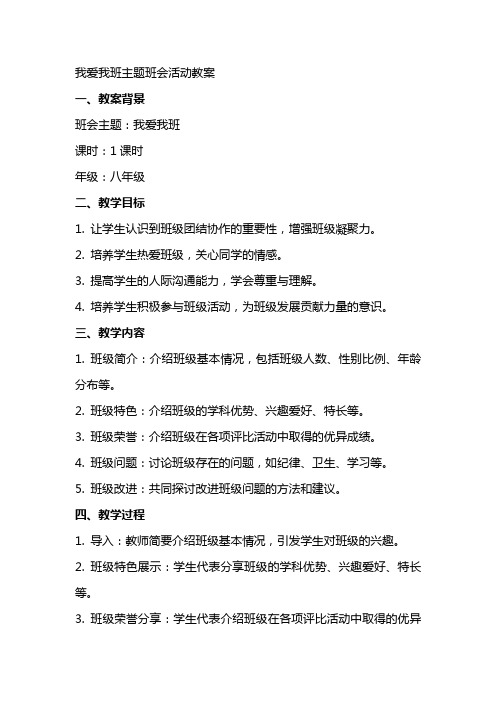 我爱我班主题班会活动教案

一、教案背景

班会主题：我爱我班

课时：1 课时

年级：八年级

二、教学目标

1. 让学生认识到班级团结协作的重要性，增强班级凝聚力。

2. 培养学生热爱班级，关心同学的情感。

3. 提高学生的人际沟通能力，学会尊重与理解。

4. 培养学生积极参与班级活动，为班级发展贡献力量的意识。

三、教学内容

1. 班级简介：介绍班级基本情况，包括班级人数、性别比例、年龄分布等。

2. 班级特色：介绍班级的学科优势、兴趣爱好、特长等。

3. 班级荣誉：介绍班级在各项评比活动中取得的优异成绩。

4. 班级问题：讨论班级存在的问题，如纪律、卫生、学习等。

5. 班级改进：共同探讨改进班级问题的方法和建议。

四、教学过程

1. 导入：教师简要介绍班级基本情况，引发学生对班级的兴趣。

2. 班级特色展示：学生代表分享班级的学科优势、兴趣爱好、特长等。

3. 班级荣誉分享：学生代表介绍班级在各项评比活动中取得的优异